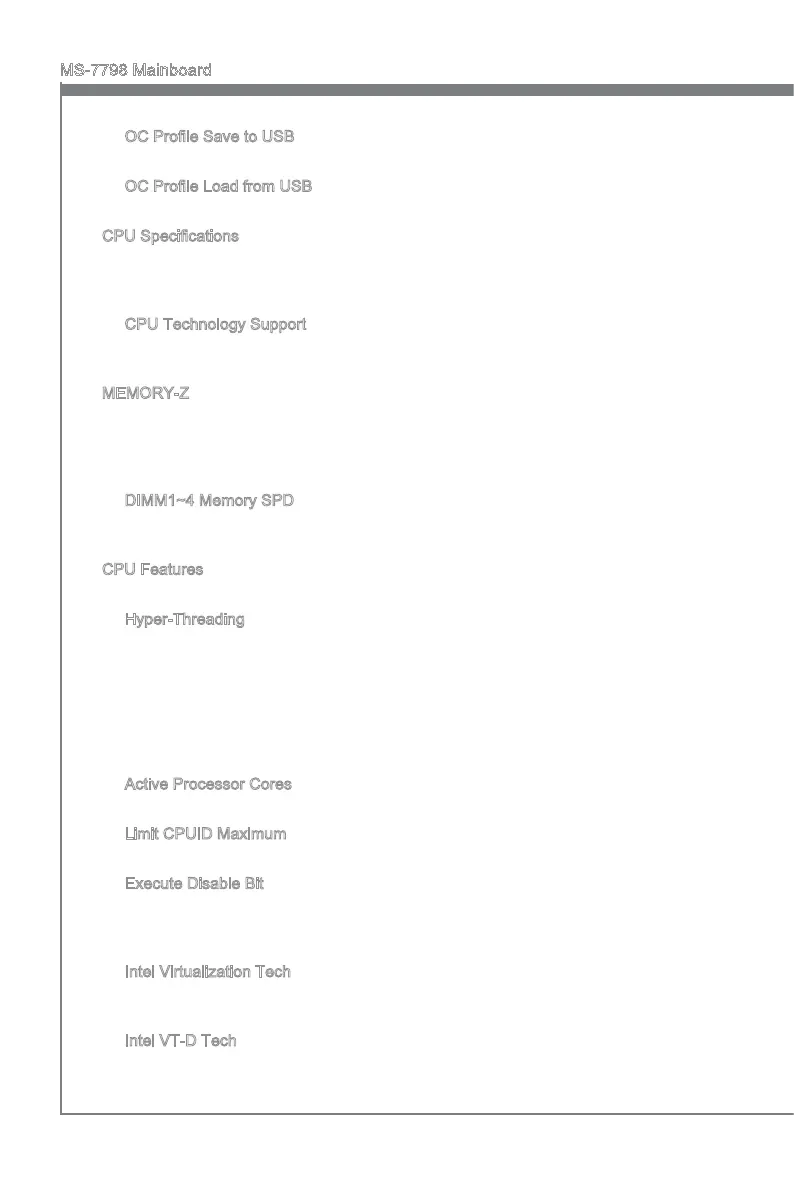 MS-7798 Mainboard

OC Profile Save to USB

OC Profile Load from USB

CPU Specifications

CPU Technology Support

MEMORY-Z

DIMM1~4 Memory SPD

CPU Features

Hyper-Threading

Active Processor Cores

Limit CPUID Maximum

Execute Disable Bit

Intel Virtualization Tech

Intel VT-D Tech